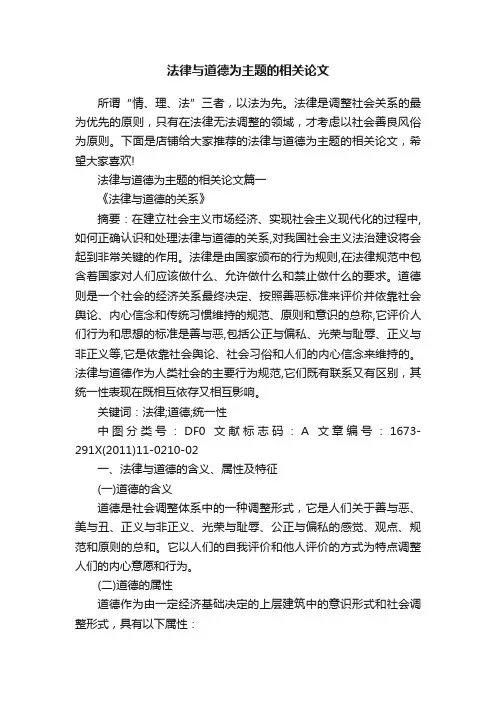 法律与道德为主题的相关论文

所谓“情、理、法”三者，以法为先。法律是调整社会关系的最为优先的原则，只有在法律无法调整的领域，才考虑以社会善良风俗为原则。下面是店铺给大家推荐的法律与道德为主题的相关论文，希望大家喜欢!

法律与道德为主题的相关论文篇一

《法律与道德的关系》

摘要：在建立社会主义市场经济、实现社会主义现代化的过程中,如何正确认识和处理法律与道德的关系,对我国社会主义法治建设将会起到非常关键的作用。法律是由国家颁布的行为规则,在法律规范中包含着国家对人们应该做什么、允许做什么和禁止做什么的要求。道德则是一个社会的经济关系最终决定、按照善恶标准来评价并依靠社会舆论、内心信念和传统习惯维持的规范、原则和意识的总称,它评价人们行为和思想的标准是善与恶,包括公正与偏私、光荣与耻辱、正义与非正义等,它是依靠社会舆论、社会习俗和人们的内心信念来维持的。法律与道德作为人类社会的主要行为规范,它们既有联系又有区别，其统一性表现在既相互依存又相互影响。

关键词：法律;道德;统一性

中图分类号：DF0 文献标志码：A 文章编号：1673-291X(2011)11-0210-02

一、法律与道德的含义、属性及特征

(一)道德的含义

道德是社会调整体系中的一种调整形式，它是人们关于善与恶、美与丑、正义与非正义、光荣与耻辱、公正与偏私的感觉、观点、规范和原则的总和。它以人们的自我评价和他人评价的方式为特点调整人们的内心意愿和行为。

(二)道德的属性

道德作为由一定经济基础决定的上层建筑中的意识形式和社会调整形式，具有以下属性：